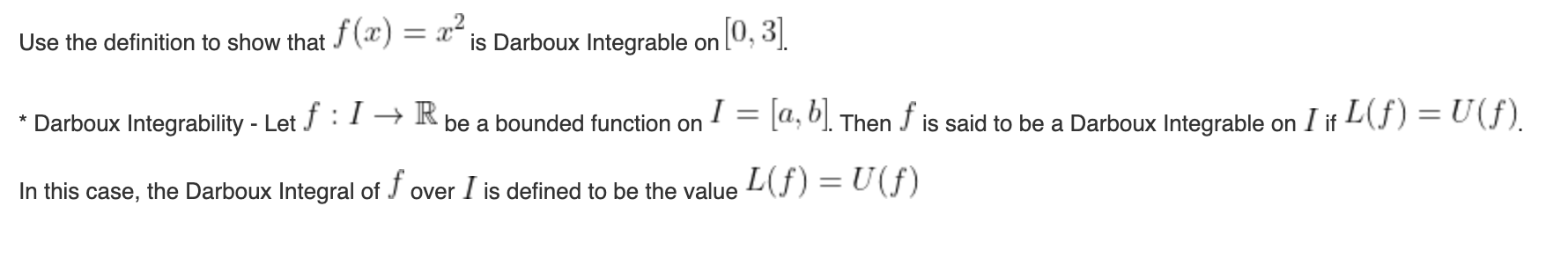 Use the definition to show that $f(x) = x^2$ is Darboux Integrable on $[0, 3]$.

* Darboux Integrability - Let $f : I \to \mathbb{R}$ be a bounded function on $I = [a, b]$. Then $f$ is said to be a Darboux Integrable on $I$ if $L(f) = U(f)$.

In this case, the Darboux Integral of $f$ over $I$ is defined to be the value $L(f) = U(f)$